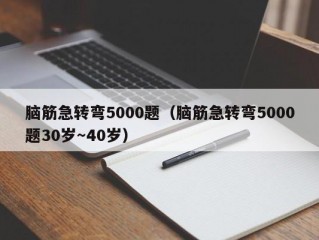 脑筋急转弯5000题（脑筋急转弯5000题30岁~40岁）